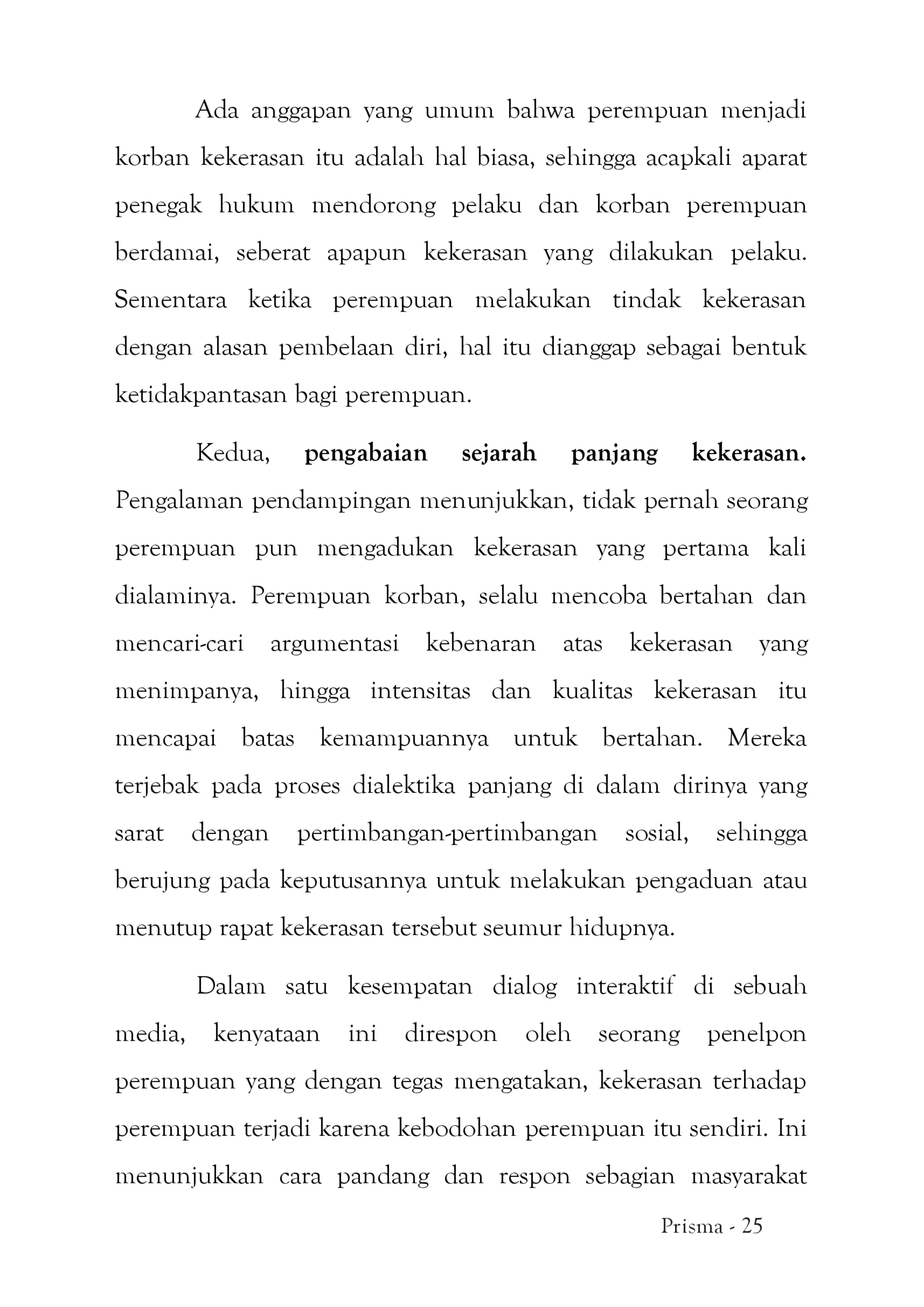 Ada anggapan yang umum bahwa perempuan menjadi korban kekerasan itu adalah hal biasa, sehingga acapkali aparat penegak hukum mendorong pelaku dan korban perempuan berdamai, seberat apapun kekerasan yang dilakukan pelaku. Sementara ketika perempuan melakukan tindak kekerasan dengan alasan pembelaan diri, hal itu dianggap sebagai bentuk ketidakpantasan bagi perempuan.

Kedua, pengabaian sejarah panjang kekerasan. Pengalaman pendampingan menunjukkan, tidak pernah seorang perempuan pun mengadukan kekerasan yang pertama kali dialaminya. Perempuan korban, selalu mencoba bertahan dan mencari-cari argumentasi kebenaran atas kekerasan yang menimpanya, hingga intensitas dan kualitas kekerasan itu mencapai batas kemampuannya untuk bertahan. Mereka terjebak pada proses dialektika panjang di dalam dirinya yang sarat dengan pertimbangan-pertimbangan sosial, sehingga berujung pada keputusannya untuk melakukan pengaduan atau menutup rapat kekerasan tersebut seumur hidupnya.

Dalam satu kesempatan dialog interaktif di sebuah media, kenyataan ini direspon oleh seorang penelpon perempuan yang dengan tegas mengatakan, kekerasan terhadap perempuan terjadi karena kebodohan perempuan itu sendiri. Ini menunjukkan cara pandang dan respon sebagian masyarakat

Prisma - 25